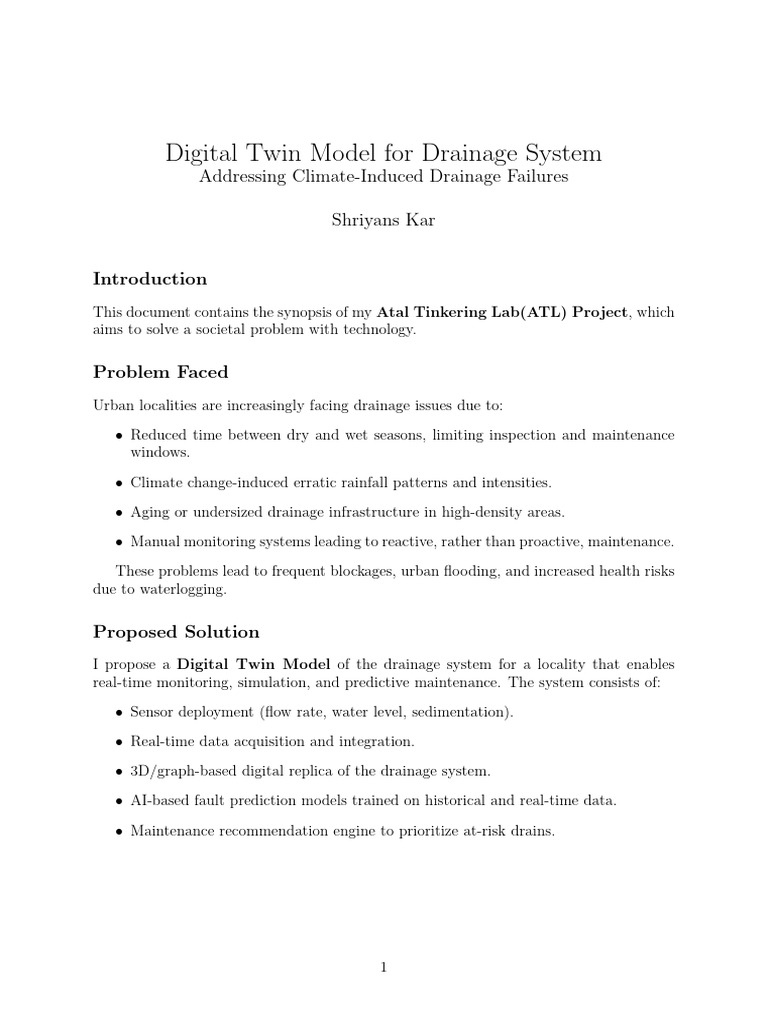 Digital Twin Model for Drainage System
Addressing Climate-Induced Drainage Failures

Shriyans Kar

Introduction

This document contains the synopsis of my Atal Tinkering Lab(ATL) Project, which aims to solve a societal problem with technology.

Problem Faced

Urban localities are increasingly facing drainage issues due to:

• Reduced time between dry and wet seasons, limiting inspection and maintenance windows.

• Climate change-induced erratic rainfall patterns and intensities.

• Aging or undersized drainage infrastructure in high-density areas.

• Manual monitoring systems leading to reactive, rather than proactive, maintenance.

These problems lead to frequent blockages, urban flooding, and increased health risks due to waterlogging.

Proposed Solution

I propose a Digital Twin Model of the drainage system for a locality that enables real-time monitoring, simulation, and predictive maintenance. The system consists of:

• Sensor deployment (flow rate, water level, sedimentation).

• Real-time data acquisition and integration.

• 3D/graph-based digital replica of the drainage system.

• AI-based fault prediction models trained on historical and real-time data.

• Maintenance recommendation engine to prioritize at-risk drains.

1